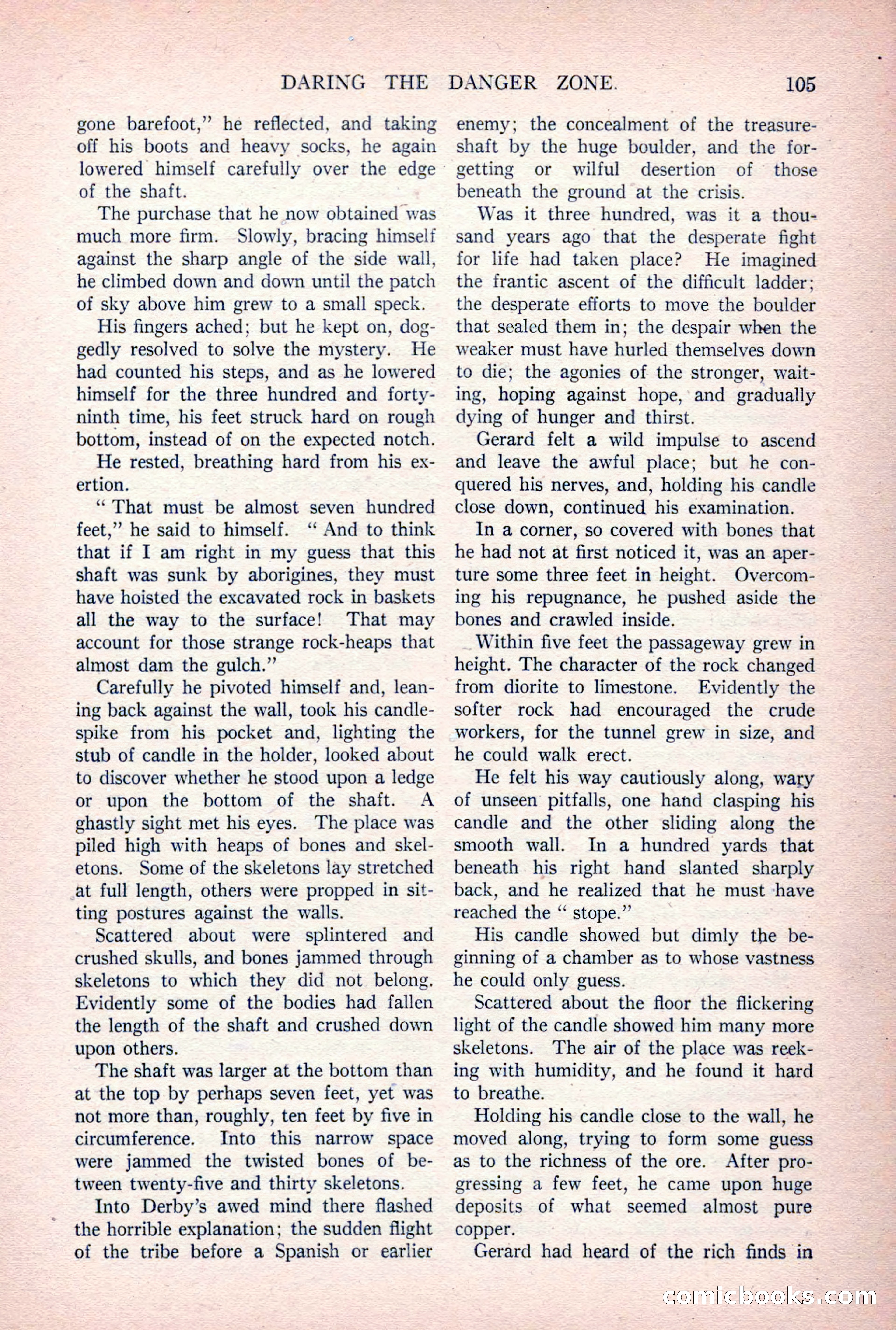 DARING THE DANGER ZONE. 105

gone barefoot," he reflected, and taking off his boots and heavy socks, he again lowered himself carefully over the edge of the shaft.

The purchase that he now obtained was much more firm. Slowly, bracing himself against the sharp angle of the side wall, he climbed down and down until the patch of sky above him grew to a small speck.

His fingers ached; but he kept on, doggedly resolved to solve the mystery. He had counted his steps, and as he lowered himself for the three hundred and forty-ninth time, his feet struck hard on rough bottom, instead of on the expected notch.

He rested, breathing hard from his exertion.

"That must be almost seven hundred feet," he said to himself. "And to think that if I am right in my guess that this shaft was sunk by aborigines, they must have hoisted the excavated rock in baskets all the way to the surface! That may account for those strange rock-heaps that almost dam the gulch."

Carefully he pivoted himself and, leaning back against the wall, took his candle-spike from his pocket and, lighting the stub of candle in the holder, looked about to discover whether he stood upon a ledge or upon the bottom of the shaft. A ghastly sight met his eyes. The place was piled high with heaps of bones and skeletons. Some of the skeletons lay stretched at full length, others were propped in sitting postures against the walls.

Scattered about were splintered and crushed skulls, and bones jammed through skeletons to which they did not belong. Evidently some of the bodies had fallen the length of the shaft and crushed down upon others.

The shaft was larger at the bottom than at the top by perhaps seven feet, yet was not more than, roughly, ten feet by five in circumference. Into this narrow space were jammed the twisted bones of between twenty-five and thirty skeletons.

Into Derby's awed mind there flashed the horrible explanation; the sudden flight of the tribe before a Spanish or earlier enemy; the concealment of the treasure-shaft by the huge boulder, and the forgetting or wilful desertion of those beneath the ground at the crisis.

Was it three hundred, was it a thousand years ago that the desperate fight for life had taken place? He imagined the frantic ascent of the difficult ladder; the desperate efforts to move the boulder that sealed them in; the despair when the weaker must have hurled themselves down to die; the agonies of the stronger, waiting, hoping against hope, and gradually dying of hunger and thirst.

Gerard felt a wild impulse to ascend and leave the awful place; but he conquered his nerves, and, holding his candle close down, continued his examination.

In a corner, so covered with bones that he had not at first noticed it, was an aperture some three feet in height. Overcoming his repugnance, he pushed aside the bones and crawled inside.

Within five feet the passageway grew in height. The character of the rock changed from diorite to limestone. Evidently the softer rock had encouraged the crude workers, for the tunnel grew in size, and he could walk erect.

He felt his way cautiously along, wary of unseen pitfalls, one hand clasping his candle and the other sliding along the smooth wall. In a hundred yards that beneath his right hand slanted sharply back, and he realized that he must have reached the "stope."

His candle showed but dimly the beginning of a chamber as to whose vastness he could only guess.

Scattered about the floor the flickering light of the candle showed him many more skeletons. The air of the place was reeking with humidity, and he found it hard to breathe.

Holding his candle close to the wall, he moved along, trying to form some guess as to the richness of the ore. After progressing a few feet, he came upon huge deposits of what seemed almost pure copper.

Gerard had heard of the rich finds in

comicbooks.com